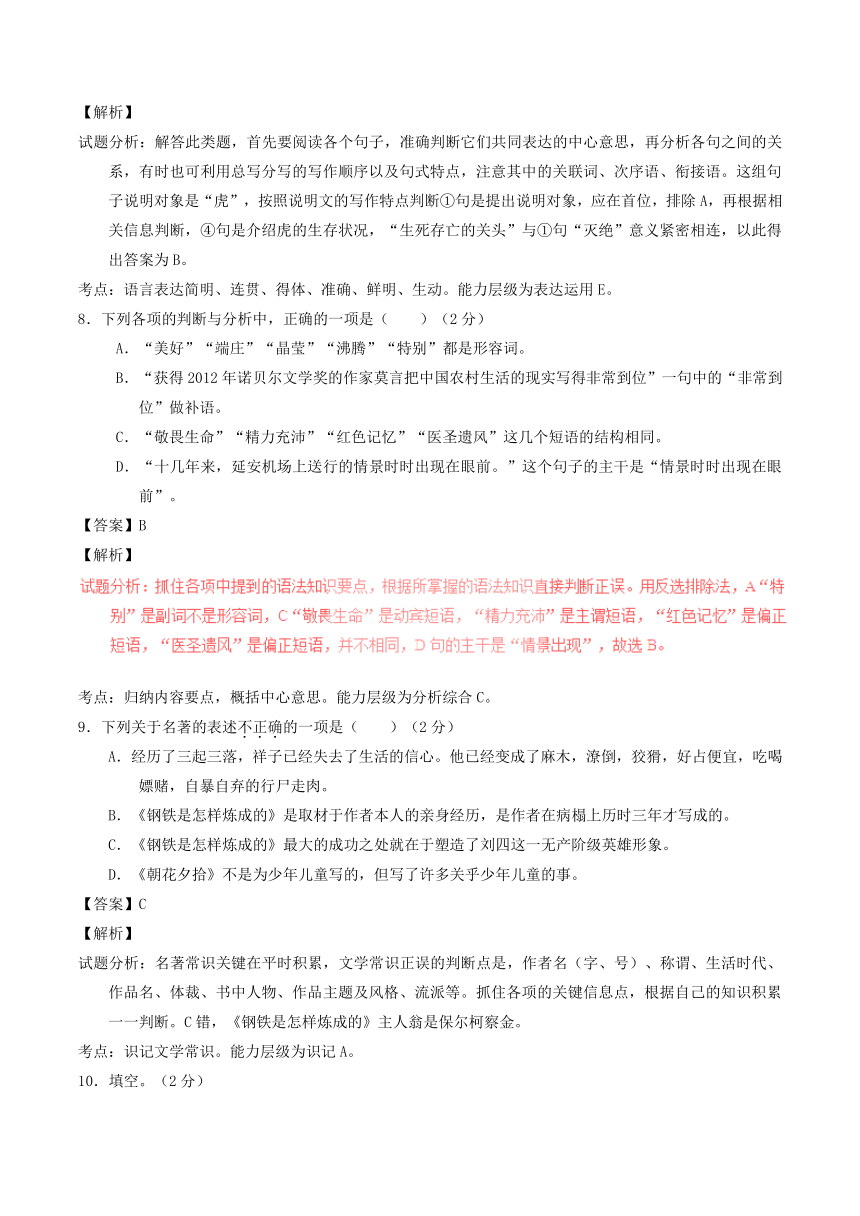 【解析】
试题分析：解答此类题，首先要阅读各个句子，准确判断它们共同表达的中心意思，再分析各句之间的关系，有时也可利用总写分写的写作顺序以及句式特点，注意其中的关联词、次序语、衔接语。这组句子说明对象是“虎”，按照说明文的写作特点判断①句是提出说明对象，应在首位，排除A，再根据相关信息判断，④句是介绍虎的生存状况，“生死存亡的关头”与①句“灭绝”意义紧密相连，以此得出答案为B。
考点：语言表达简明、连贯、得体、准确、鲜明、生动。能力层级为表达运用E。
8．下列各项的判断与分析中，正确的一项是（　　）（2分）
A．“美好”“端庄”“晶莹”“沸腾”“特别”都是形容词。
B．“获得2012年诺贝尔文学奖的作家莫言把中国农村生活的现实写得非常到位”一句中的“非常到位”做补语。
C．“敬畏生命”“精力充沛”“红色记忆”“医圣遗风”这几个短语的结构相同。
D．“十几年来，延安机场上送行的情景时时出现在眼前。”这个句子的主干是“情景时时出现在眼前”。
【答案】B
【解析】
试题分析：抓住各项中提到的语法知识要点，根据所掌握的语法知识直接判断正误。用反选排除法，A“特别”是副词不是形容词，C“敬畏生命”是动宾短语，“精力充沛”是主谓短语，“红色记忆”是偏正短语，“医圣遗风”是偏正短语，并不相同，D句的主干是“情景出现”，故选B。
考点：归纳内容要点，概括中心意思。能力层级为分析综合C。
9．下列关于名著的表述不正确的一项是（　　）（2分）
A．经历了三起三落，祥子已经失去了生活的信心。他已经变成了麻木，潦倒，狡猾，好占便宜，吃喝嫖赌，自暴自弃的行尸走肉。
B．《钢铁是怎样炼成的》是取材于作者本人的亲身经历，是作者在病榻上历时三年才写成的。
C．《钢铁是怎样炼成的》最大的成功之处就在于塑造了刘四这一无产阶级英雄形象。
D．《朝花夕拾》不是为少年儿童写的，但写了许多关乎少年儿童的事。
【答案】C
【解析】
试题分析：名著常识关键在平时积累，文学常识正误的判断点是，作者名（字、号）、称谓、生活时代、作品名、体裁、书中人物、作品主题及风格、流派等。抓住各项的关键信息点，根据自己的知识积累一一判断。C错，《钢铁是怎样炼成的》主人翁是保尔柯察金。
考点：识记文学常识。能力层级为识记A。
10．填空。（2分）